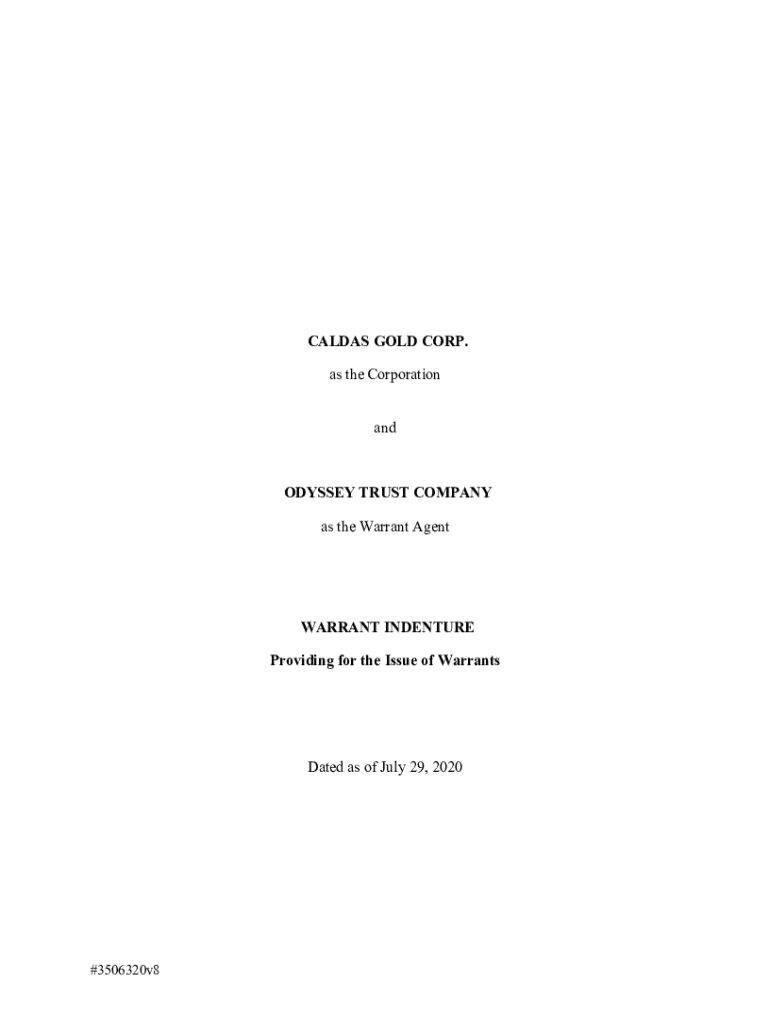 CALDAS GOLD CORP.

as the Corporation

and

ODYSSEY TRUST COMPANY

as the Warrant Agent

WARRANT INDENTURE

Providing for the Issue of Warrants

Dated as of July 29, 2020

#3506320v8